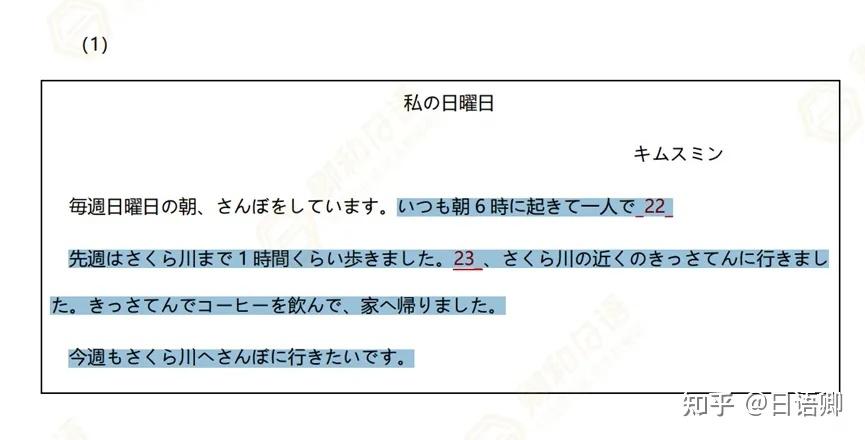 (1)

私の日曜日

キムスミン

毎週日曜日の朝、さんぽをしています。いつも朝６時に起きて一人で 22

先週はさくら川まで１時間くらい歩きました。23 、さくら川の近くのきっさてんに行きました。きっさてんでコーヒーを飲んで、家へ帰りました。

今週もさくら川へさんぽに行きたいです。

知乎 @日语卿